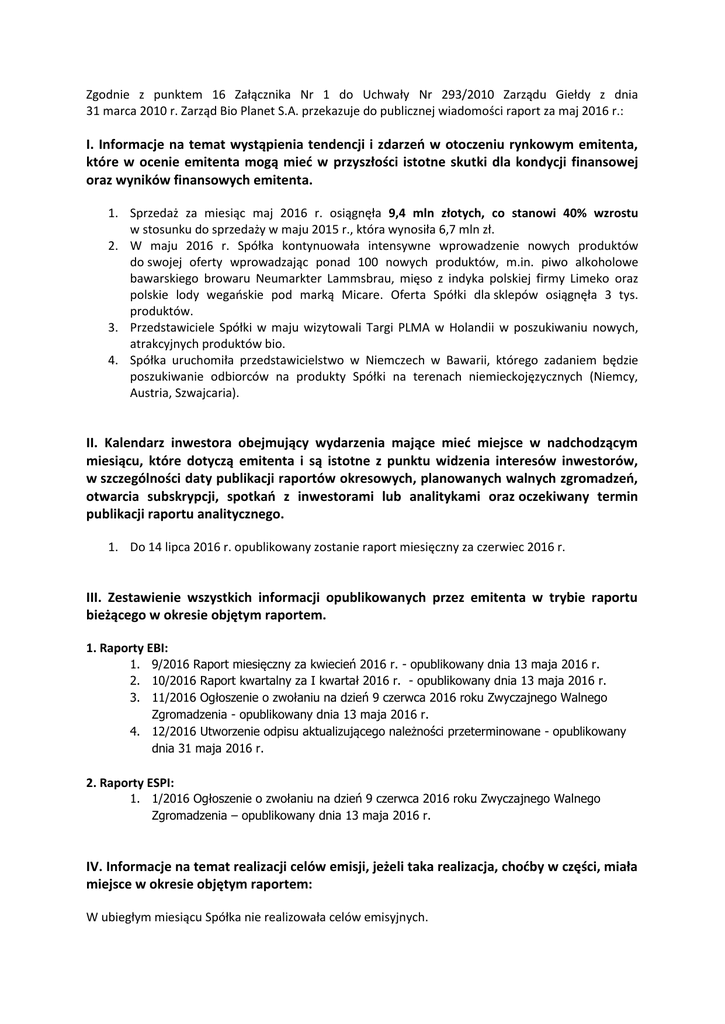 Zgodnie z punktem 16 Załącznika Nr 1 do Uchwały Nr 293/2010 Zarządu Giełdy z dnia 31 marca 2010 r. Zarząd Bio Planet S.A. przekazuje do publicznej wiadomości raport za maj 2016 r.:

I. Informacje na temat wystąpienia tendencji i zdarzeń w otoczeniu rynkowym emitenta, które w ocenie emitenta mogą mieć w przyszłości istotne skutki dla kondycji finansowej oraz wyników finansowych emitenta.

1. Sprzedaż za miesiąc maj 2016 r. osiągnęła 9,4 mln złotych, co stanowi 40% wzrostu w stosunku do sprzedaży w maju 2015 r., która wynosiła 6,7 mln zł.
2. W maju 2016 r. Spółka kontynuowała intensywne wprowadzenie nowych produktów do swojej oferty wprowadzając ponad 100 nowych produktów, m.in. piwo alkoholowe bawarskiego browaru Neumarkter Lammsbrau, mięso z indyka polskiej firmy Limeko oraz polskie lody wegańskie pod marką Micare. Oferta Spółki dla sklepów osiągnęła 3 tys. produktów.
3. Przedstawiciele Spółki w maju wizytowali Targi PLMA w Holandii w poszukiwaniu nowych, atrakcyjnych produktów bio.
4. Spółka uruchomiła przedstawicielstwo w Niemczech w Bawarii, którego zadaniem będzie poszukiwanie odbiorców na produkty Spółki na terenach niemieckojęzycznych (Niemcy, Austria, Szwajcaria).

II. Kalendarz inwestora obejmujący wydarzenia mające mieć miejsce w nadchodzącym miesiącu, które dotyczą emitenta i są istotne z punktu widzenia interesów inwestorów, w szczególności daty publikacji raportów okresowych, planowanych walnych zgromadzeń, otwarcia subskrypcji, spotkań z inwestorami lub analitykami oraz oczekiwany termin publikacji raportu analitycznego.

1. Do 14 lipca 2016 r. opublikowany zostanie raport miesięczny za czerwiec 2016 r.

III. Zestawienie wszystkich informacji opublikowanych przez emitenta w trybie raportu bieżącego w okresie objętym raportem.

1. Raporty EBI:
1. 9/2016 Raport miesięczny za kwiecień 2016 r. - opublikowany dnia 13 maja 2016 r.
2. 10/2016 Raport kwartalny za I kwartał 2016 r. - opublikowany dnia 13 maja 2016 r.
3. 11/2016 Ogłoszenie o zwołaniu na dzień 9 czerwca 2016 roku Zwyczajnego Walnego Zgromadzenia - opublikowany dnia 13 maja 2016 r.
4. 12/2016 Utworzenie odpisu aktualizującego należności przeterminowane - opublikowany dnia 31 maja 2016 r.

2. Raporty ESPI:
1. 1/2016 Ogłoszenie o zwołaniu na dzień 9 czerwca 2016 roku Zwyczajnego Walnego Zgromadzenia – opublikowany dnia 13 maja 2016 r.

IV. Informacje na temat realizacji celów emisji, jeżeli taka realizacja, choćby w części, miała miejsce w okresie objętym raportem:

W ubiegłym miesiącu Spółka nie realizowała celów emisyjnych.